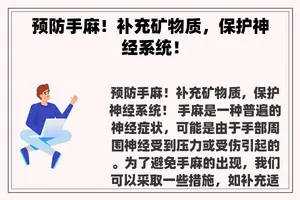 预防手麻！补充矿物质，保护神经系统！

预防手麻！补充矿物质，保护神经系统！ 手麻是一种普遍的神经症状，可能是由于手部周围神经受到压力或受伤引起的。为了避免手麻的出现，我们可以采取一些措施，如补充适